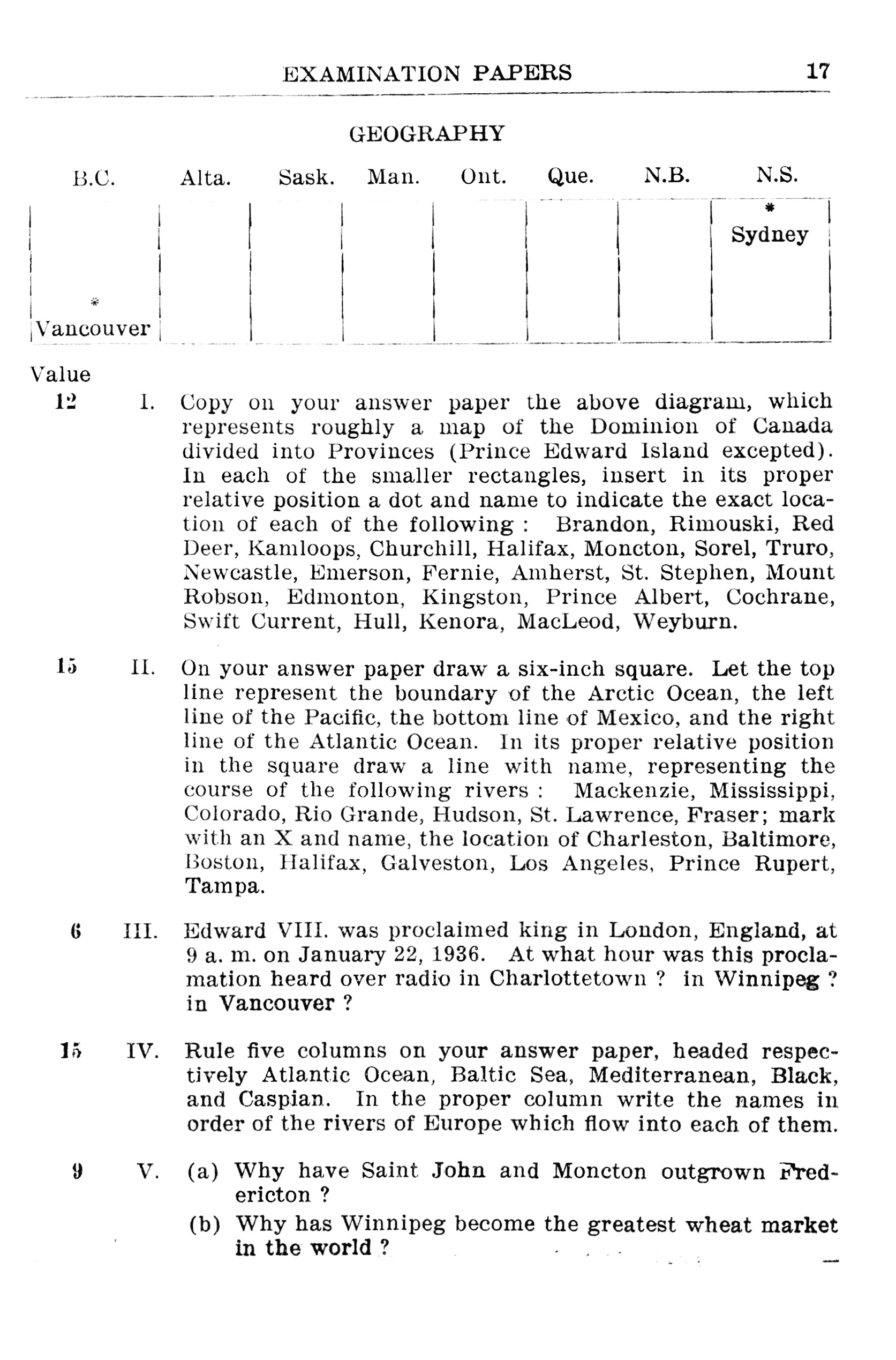 EXAMINATION PAPERS 17

GEOGRAPHY

| B.C. | Alta. | Sask. | Man. | Ont. | Que. | N.B. | N.S. |
|---|---|---|---|---|---|---|---|
| * Vancouver | | | | | | | * Sydney |

Value

12 I. Copy on your answer paper the above diagram, which represents roughly a map of the Dominion of Canada divided into Provinces (Prince Edward Island excepted). In each of the smaller rectangles, insert in its proper relative position a dot and name to indicate the exact location of each of the following : Brandon, Rimouski, Red Deer, Kamloops, Churchill, Halifax, Moncton, Sorel, Truro, Newcastle, Emerson, Fernie, Amherst, St. Stephen, Mount Robson, Edmonton, Kingston, Prince Albert, Cochrane, Swift Current, Hull, Kenora, MacLeod, Weyburn.

15 II. On your answer paper draw a six-inch square. Let the top line represent the boundary of the Arctic Ocean, the left line of the Pacific, the bottom line of Mexico, and the right line of the Atlantic Ocean. In its proper relative position in the square draw a line with name, representing the course of the following rivers : Mackenzie, Mississippi, Colorado, Rio Grande, Hudson, St. Lawrence, Fraser; mark with an X and name, the location of Charleston, Baltimore, Boston, Halifax, Galveston, Los Angeles, Prince Rupert, Tampa.

6 III. Edward VIII. was proclaimed king in London, England, at 9 a. m. on January 22, 1936. At what hour was this proclamation heard over radio in Charlottetown ? in Winnipeg ? in Vancouver ?

15 IV. Rule five columns on your answer paper, headed respectively Atlantic Ocean, Baltic Sea, Mediterranean, Black, and Caspian. In the proper column write the names in order of the rivers of Europe which flow into each of them.

9 V. (a) Why have Saint John and Moncton outgrown Fredericton ?

(b) Why has Winnipeg become the greatest wheat market in the world ?